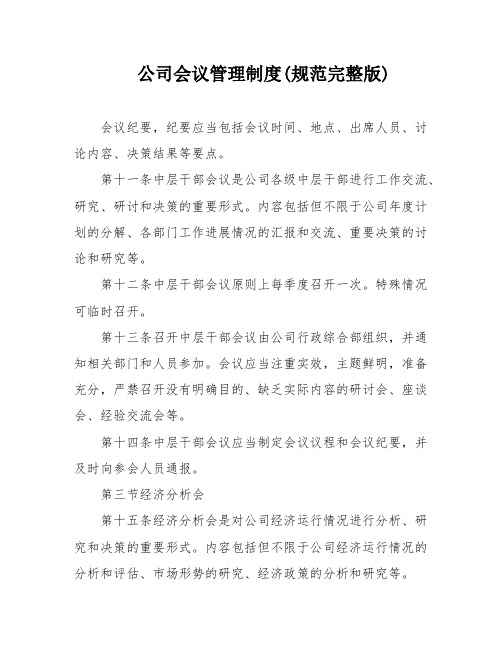 公司会议管理制度(规范完整版)

会议纪要，纪要应当包括会议时间、地点、出席人员、讨论内容、决策结果等要点。

第十一条中层干部会议是公司各级中层干部进行工作交流、研究、研讨和决策的重要形式。内容包括但不限于公司年度计划的分解、各部门工作进展情况的汇报和交流、重要决策的讨论和研究等。

第十二条中层干部会议原则上每季度召开一次。特殊情况可临时召开。

第十三条召开中层干部会议由公司行政综合部组织，并通知相关部门和人员参加。会议应当注重实效，主题鲜明，准备充分，严禁召开没有明确目的、缺乏实际内容的研讨会、座谈会、经验交流会等。

第十四条中层干部会议应当制定会议议程和会议纪要，并及时向参会人员通报。

第三节经济分析会

第十五条经济分析会是对公司经济运行情况进行分析、研究和决策的重要形式。内容包括但不限于公司经济运行情况的分析和评估、市场形势的研究、经济政策的分析和研究等。